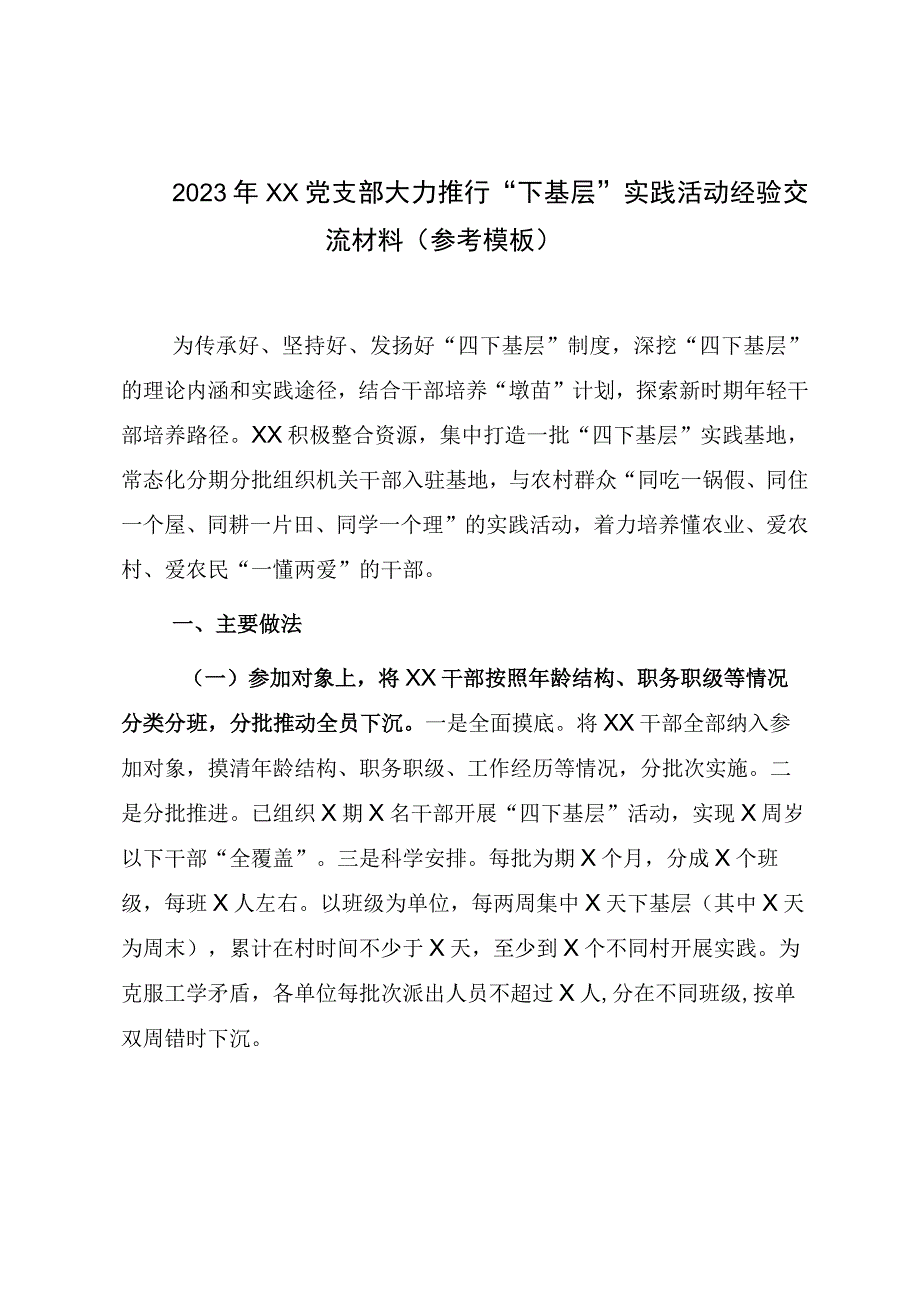 2023年XX党支部大力推行“下基层”实践活动经验交流材料（参考模板）

为传承好、坚持好、发扬好“四下基层”制度，深挖“四下基层”的理论内涵和实践途径，结合干部培养“墩苗”计划，探索新时期年轻干部培养路径。XX积极整合资源，集中打造一批“四下基层”实践基地，常态化分期分批组织机关干部入驻基地，与农村群众“同吃一锅假、同住一个屋、同耕一片田、同学一个理”的实践活动，着力培养懂农业、爱农村、爱农民“一懂两爱”的干部。

一、主要做法

（一）参加对象上，将XX干部按照年龄结构、职务职级等情况分类分班，分批推动全员下沉。一是全面摸底。将XX干部全部纳入参加对象，摸清年龄结构、职务职级、工作经历等情况，分批次实施。二是分批推进。已组织X期X名干部开展“四下基层”活动，实现X周岁以下干部“全覆盖”。三是科学安排。每批为期X个月，分成X个班级，每班X人左右。以班级为单位，每两周集中X天下基层（其中X天为周末），累计在村时间不少于X天，至少到X个不同村开展实践。为克服工学矛盾，各单位每批次派出人员不超过X人，分在不同班级，按单双周错时下沉。